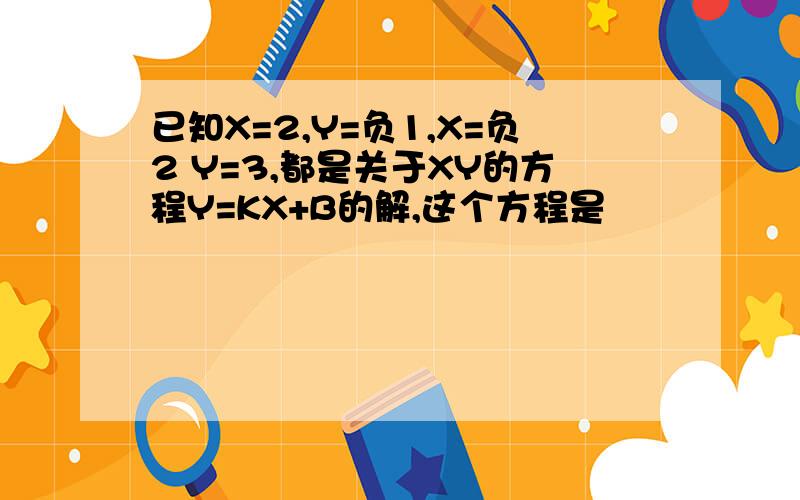 已知X=2,Y=负1,X=负2 Y=3,都是关于XY的方程Y=KX+B的解,这个方程是